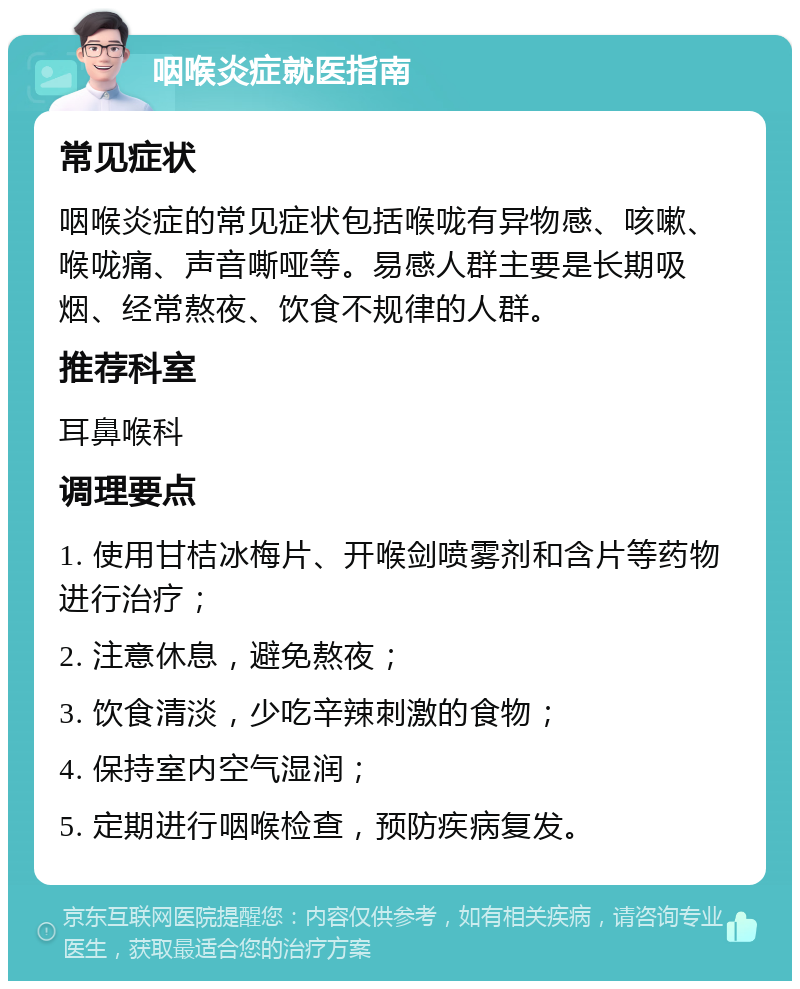 咽喉炎症就医指南

常见症状

咽喉炎症的常见症状包括喉咙有异物感、咳嗽、喉咙痛、声音嘶哑等。易感人群主要是长期吸烟、经常熬夜、饮食不规律的人群。

推荐科室

耳鼻喉科

调理要点

1. 使用甘桔冰梅片、开喉剑喷雾剂和含片等药物进行治疗；

2. 注意休息，避免熬夜；

3. 饮食清淡，少吃辛辣刺激的食物；

4. 保持室内空气湿润；

5. 定期进行咽喉检查，预防疾病复发。

京东互联网医院提醒您：内容仅供参考，如有相关疾病，请咨询专业医生，获取最适合您的治疗方案